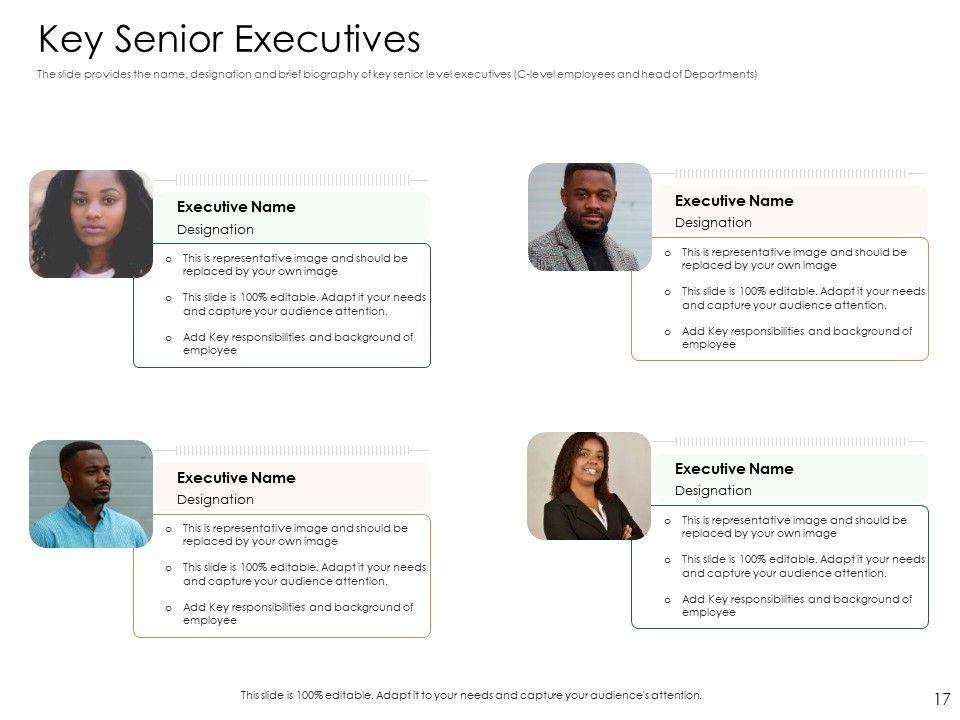 Key Senior Executives

The slide provides the name, designation and brief biography of key senior level executives (C-level employees and head of Departments)

Executive Name
Designation

o This is representative image and should be replaced by your own image
o This slide is 100% editable. Adapt it your needs and capture your audience attention.
o Add Key responsibilities and background of employee

Executive Name
Designation

o This is representative image and should be replaced by your own image
o This slide is 100% editable. Adapt it your needs and capture your audience attention.
o Add Key responsibilities and background of employee

Executive Name
Designation

o This is representative image and should be replaced by your own image
o This slide is 100% editable. Adapt it your needs and capture your audience attention.
o Add Key responsibilities and background of employee

Executive Name
Designation

o This is representative image and should be replaced by your own image
o This slide is 100% editable. Adapt it your needs and capture your audience attention.
o Add Key responsibilities and background of employee

This slide is 100% editable. Adapt it to your needs and capture your audience's attention.

17